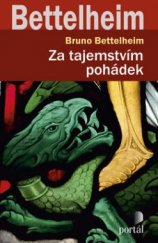 Bettelheim

Bruno Bettelheim

Za tajemstvím pohádek

portál